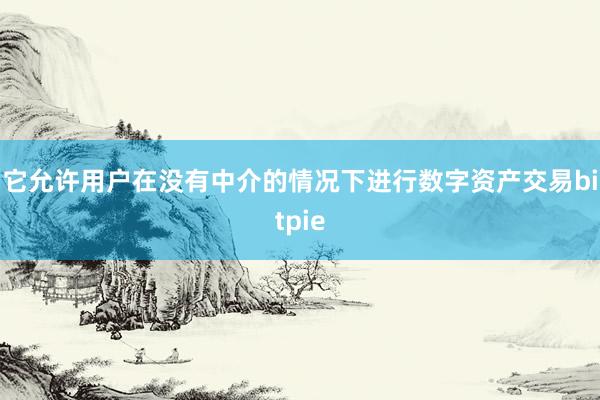 它允许用户在没有中介的情况下进行数字资产交易bitpie